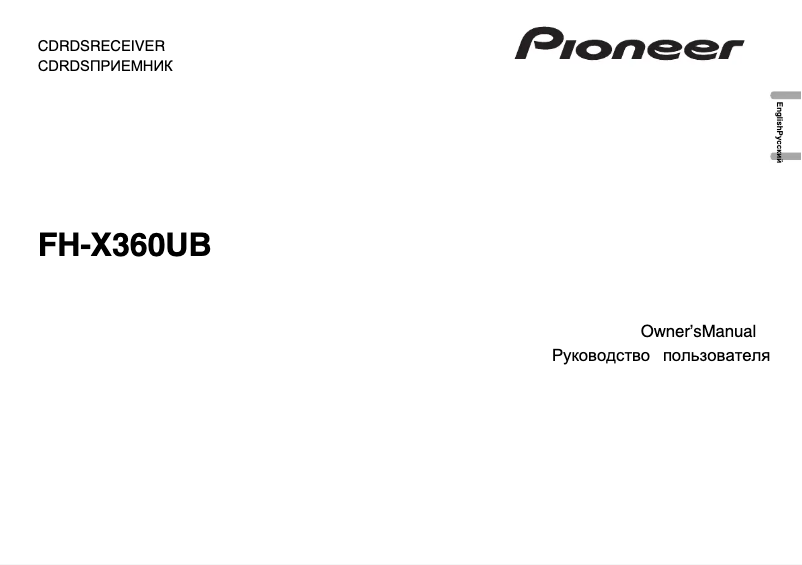 CDRDSRECEIVER
CDRDSПРИЕМНИК

Pioneer

EnglishРусский

FH-X360UB

Owner'sManual
Руководство пользователя